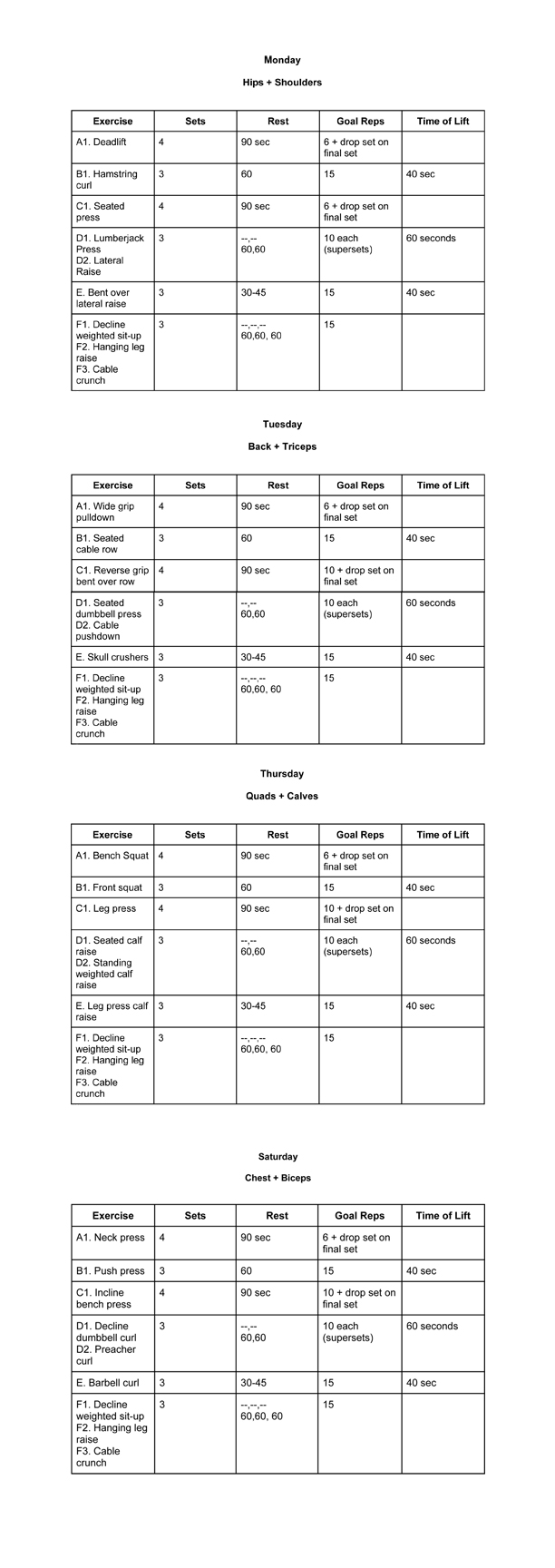 Monday

Hips + Shoulders

| Exercise | Sets | Rest | Goal Reps | Time of Lift |
|---|---|---|---|---|
| A1. Deadlift | 4 | 90 sec | 6 + drop set on final set | |
| B1. Hamstring curl | 3 | 60 | 15 | 40 sec |
| C1. Seated press | 4 | 90 sec | 6 + drop set on final set | |
| D1. Lumberjack Press D2. Lateral Raise | 3 | --,-- 60,60 | 10 each (supersets) | 60 seconds |
| E. Bent over lateral raise | 3 | 30-45 | 15 | 40 sec |
| F1. Decline weighted sit-up F2. Hanging leg raise F3. Cable crunch | 3 | --,--,-- 60,60, 60 | 15 | |

Tuesday

Back + Triceps

| Exercise | Sets | Rest | Goal Reps | Time of Lift |
|---|---|---|---|---|
| A1. Wide grip pulldown | 4 | 90 sec | 6 + drop set on final set | |
| B1. Seated cable row | 3 | 60 | 15 | 40 sec |
| C1. Reverse grip bent over row | 4 | 90 sec | 10 + drop set on final set | |
| D1. Seated dumbbell press D2. Cable pushdown | 3 | --,-- 60,60 | 10 each (supersets) | 60 seconds |
| E. Skull crushers | 3 | 30-45 | 15 | 40 sec |
| F1. Decline weighted sit-up F2. Hanging leg raise F3. Cable crunch | 3 | --,--,-- 60,60, 60 | 15 | |

Thursday

Quads + Calves

| Exercise | Sets | Rest | Goal Reps | Time of Lift |
|---|---|---|---|---|
| A1. Bench Squat | 4 | 90 sec | 6 + drop set on final set | |
| B1. Front squat | 3 | 60 | 15 | 40 sec |
| C1. Leg press | 4 | 90 sec | 10 + drop set on final set | |
| D1. Seated calf raise D2. Standing weighted calf raise | 3 | --,-- 60,60 | 10 each (supersets) | 60 seconds |
| E. Leg press calf raise | 3 | 30-45 | 15 | 40 sec |
| F1. Decline weighted sit-up F2. Hanging leg raise F3. Cable crunch | 3 | --,--,-- 60,60, 60 | 15 | |

Saturday

Chest + Biceps

| Exercise | Sets | Rest | Goal Reps | Time of Lift |
|---|---|---|---|---|
| A1. Neck press | 4 | 90 sec | 6 + drop set on final set | |
| B1. Push press | 3 | 60 | 15 | 40 sec |
| C1. Incline bench press | 4 | 90 sec | 10 + drop set on final set | |
| D1. Decline dumbbell curl D2. Preacher curl | 3 | --,-- 60,60 | 10 each (supersets) | 60 seconds |
| E. Barbell curl | 3 | 30-45 | 15 | 40 sec |
| F1. Decline weighted sit-up F2. Hanging leg raise F3. Cable crunch | 3 | --,--,-- 60,60, 60 | 15 | |